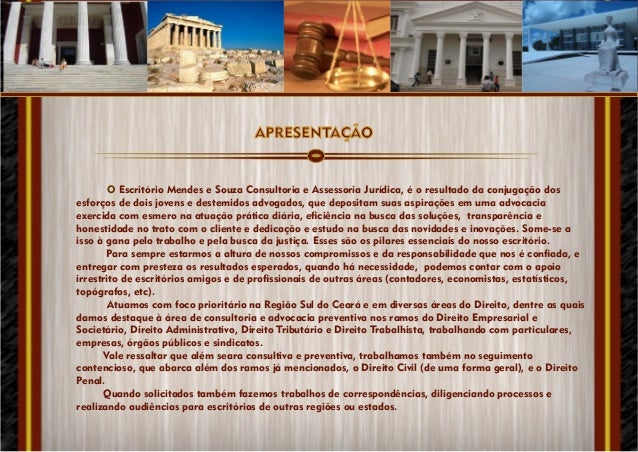 APRESENTAÇÃO

O Escritório Mendes e Souza Consultoria e Assessoria Jurídica, é o resultado da conjugação dos esforços de dois jovens e destemidos advogados, que depositam suas aspirações em uma advocacia exercida com esmero na atuação prática diária, eficiência na busca das soluções, transparência e honestidade no trato com o cliente e dedicação e estudo na busca das novidades e inovações. Some-se a isso à gana pelo trabalho e pela busca da justiça. Esses são os pilares essenciais do nosso escritório.

Para sempre estarmos a altura de nossos compromissos e da responsabilidade que nos é confiada, e entregar com presteza os resultados esperados, quando há necessidade, podemos contar com o apoio irrestrito de escritórios amigos e de profissionais de outras áreas (contadores, economistas, estatísticos, topógrafos, etc).

Atuamos com foco prioritário na Região Sul do Ceará e em diversas áreas do Direito, dentre as quais damos destaque à área de consultoria e advocacia preventiva nos ramos do Direito Empresarial e Societário, Direito Administrativo, Direito Tributário e Direito Trabalhista, trabalhando com particulares, empresas, órgãos públicos e sindicatos.

Vale ressaltar que além seara consultiva e preventiva, trabalhamos também no seguimento contencioso, que abarca além dos ramos já mencionados, o Direito Civil (de uma forma geral), e o Direito Penal.

Quando solicitados também fazemos trabalhos de correspondências, diligenciando processos e realizando audiências para escritórios de outras regiões ou estados.